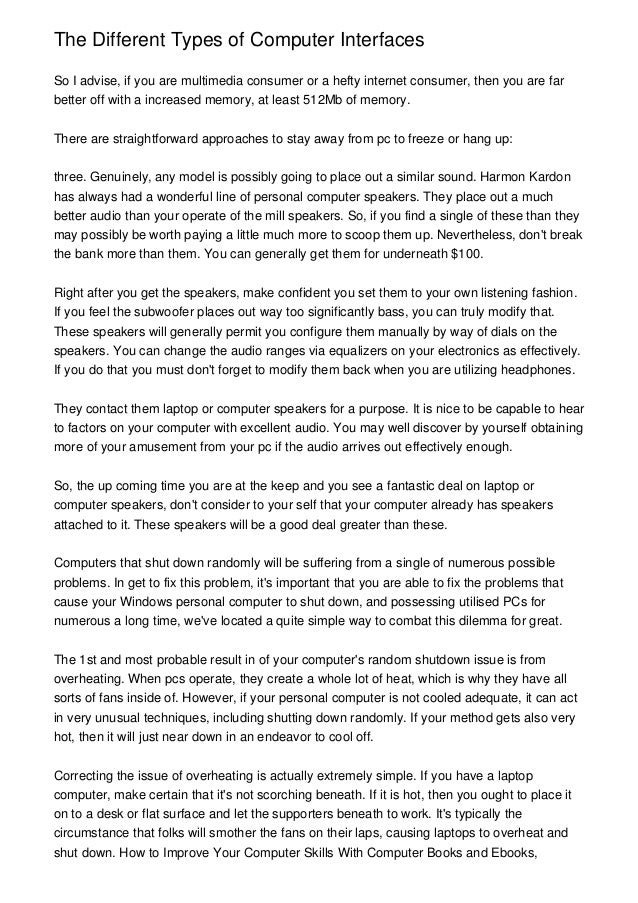 The Different Types of Computer Interfaces

So I advise, if you are multimedia consumer or a hefty internet consumer, then you are far better off with a increased memory, at least 512Mb of memory.

There are straightforward approaches to stay away from pc to freeze or hang up:

three. Genuinely, any model is possibly going to place out a similar sound. Harmon Kardon has always had a wonderful line of personal computer speakers. They place out a much better audio than your operate of the mill speakers. So, if you find a single of these than they may possibly be worth paying a little much more to scoop them up. Nevertheless, don't break the bank more than them. You can generally get them for underneath $100.

Right after you get the speakers, make confident you set them to your own listening fashion. If you feel the subwoofer places out way too significantly bass, you can truly modify that. These speakers will generally permit you configure them manually by way of dials on the speakers. You can change the audio ranges via equalizers on your electronics as effectively. If you do that you must don't forget to modify them back when you are utilizing headphones.

They contact them laptop or computer speakers for a purpose. It is nice to be capable to hear to factors on your computer with excellent audio. You may well discover by yourself obtaining more of your amusement from your pc if the audio arrives out effectively enough.

So, the up coming time you are at the keep and you see a fantastic deal on laptop or computer speakers, don't consider to your self that your computer already has speakers attached to it. These speakers will be a good deal greater than these.

Computers that shut down randomly will be suffering from a single of numerous possible problems. In get to fix this problem, it's important that you are able to fix the problems that cause your Windows personal computer to shut down, and possessing utilised PCs for numerous a long time, we've located a quite simple way to combat this dilemma for great.

The 1st and most probable result in of your computer's random shutdown issue is from overheating. When pcs operate, they create a whole lot of heat, which is why they have all sorts of fans inside of. However, if your personal computer is not cooled adequate, it can act in very unusual techniques, including shutting down randomly. If your method gets also very hot, then it will just near down in an endeavor to cool off.

Correcting the issue of overheating is actually extremely simple. If you have a laptop computer, make certain that it's not scorching beneath. If it is hot, then you ought to place it on to a desk or flat surface and let the supporters beneath to work. It's typically the circumstance that folks will smother the fans on their laps, causing laptops to overheat and shut down. How to Improve Your Computer Skills With Computer Books and Ebooks,